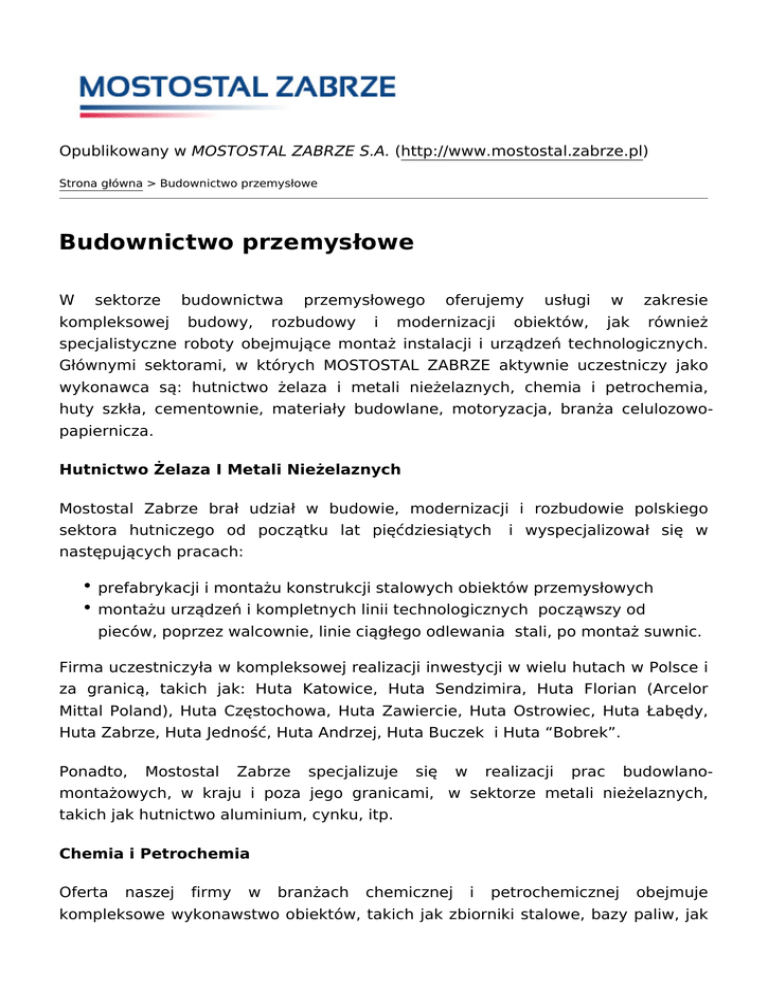 MOSTOSTAL ZABRZE

Opublikowany w MOSTOSTAL ZABRZE S.A. (http://www.mostostal.zabrze.pl)

Strona główna > Budownictwo przemysłowe

Budownictwo przemysłowe

W sektorze budownictwa przemysłowego oferujemy usługi w zakresie kompleksowej budowy, rozbudowy i modernizacji obiektów, jak również specjalistyczne roboty obejmujące montaż instalacji i urządzeń technologicznych. Głównymi sektorami, w których MOSTOSTAL ZABRZE aktywnie uczestniczy jako wykonawca są: hutnictwo żelaza i metali nieżelaznych, chemia i petrochemia, huty szkła, cementownie, materiały budowlane, motoryzacja, branża celulozowo-papiernicza.

Hutnictwo Żelaza I Metali Nieżelaznych

Mostostal Zabrze brał udział w budowie, modernizacji i rozbudowie polskiego sektora hutniczego od początku lat pięćdziesiątych i wyspecjalizował się w następujących pracach:

• prefabrykacji i montażu konstrukcji stalowych obiektów przemysłowych
• montażu urządzeń i kompletnych linii technologicznych począwszy od pieców, poprzez walcownie, linie ciągłego odlewania stali, po montaż suwnic.

Firma uczestniczyła w kompleksowej realizacji inwestycji w wielu hutach w Polsce i za granicą, takich jak: Huta Katowice, Huta Sendzimira, Huta Florian (Arcelor Mittal Poland), Huta Częstochowa, Huta Zawiercie, Huta Ostrowiec, Huta Łabędy, Huta Zabrze, Huta Jedność, Huta Andrzej, Huta Buczek i Huta “Bobrek”.

Ponadto, Mostostal Zabrze specjalizuje się w realizacji prac budowlano-montażowych, w kraju i poza jego granicami, w sektorze metali nieżelaznych, takich jak hutnictwo aluminium, cynku, itp.

Chemia i Petrochemia

Oferta naszej firmy w branżach chemicznej i petrochemicznej obejmuje kompleksowe wykonawstwo obiektów, takich jak zbiorniki stalowe, bazy paliw, jak